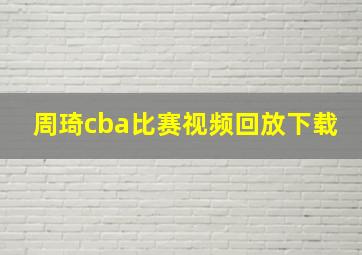 周琦cba比赛视频回放下载